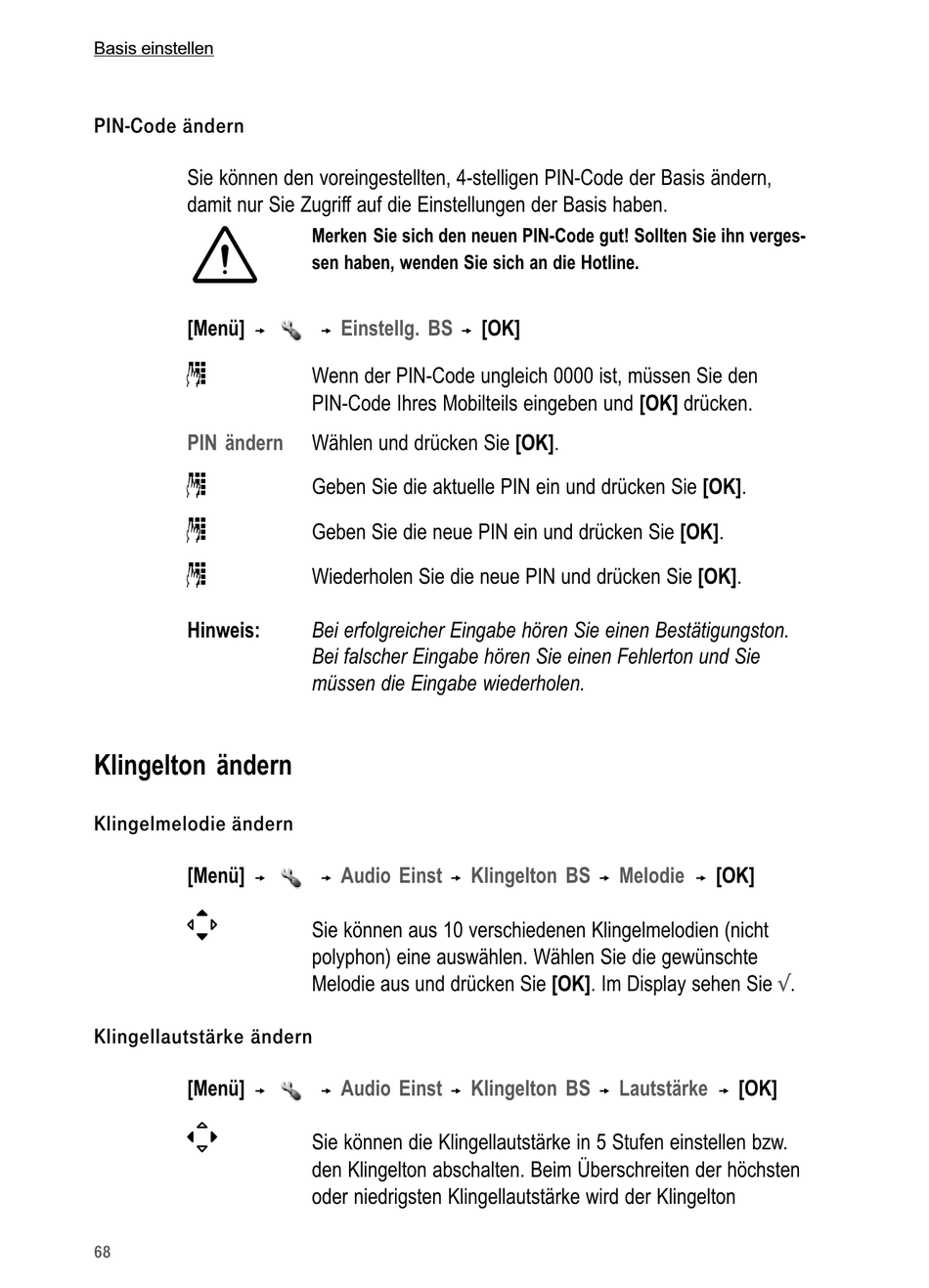 Basis einstellen

PIN-Code ändern

Sie können den voreingestellten, 4-stelligen PIN-Code der Basis ändern, damit nur Sie Zugriff auf die Einstellungen der Basis haben.

Merken Sie sich den neuen PIN-Code gut! Sollten Sie ihn vergessen haben, wenden Sie sich an die Hotline.

[Menü] → → Einstellg. BS → [OK]

Wenn der PIN-Code ungleich 0000 ist, müssen Sie den PIN-Code Ihres Mobilteils eingeben und [OK] drücken.

PIN ändern Wählen und drücken Sie [OK].

Geben Sie die aktuelle PIN ein und drücken Sie [OK].

Geben Sie die neue PIN ein und drücken Sie [OK].

Wiederholen Sie die neue PIN und drücken Sie [OK].

Hinweis: Bei erfolgreicher Eingabe hören Sie einen Bestätigungston. Bei falscher Eingabe hören Sie einen Fehlerton und Sie müssen die Eingabe wiederholen.

Klingelton ändern

Klingelmelodie ändern

[Menü] → → Audio Einst → Klingelton BS → Melodie → [OK]

Sie können aus 10 verschiedenen Klingelmelodien (nicht polyphon) eine auswählen. Wählen Sie die gewünschte Melodie aus und drücken Sie [OK]. Im Display sehen Sie √.

Klingellautstärke ändern

[Menü] → → Audio Einst → Klingelton BS → Lautstärke → [OK]

Sie können die Klingellautstärke in 5 Stufen einstellen bzw. den Klingelton abschalten. Beim Überschreiten der höchsten oder niedrigsten Klingellautstärke wird der Klingelton

68